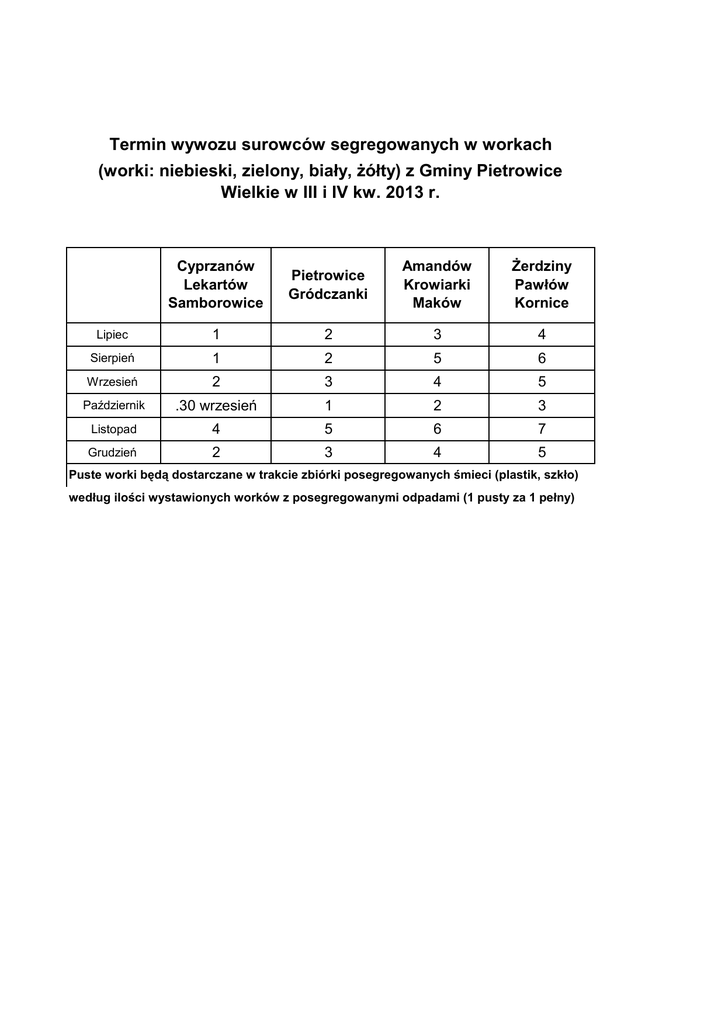 Termin wywozu surowców segregowanych w workach (worki: niebieski, zielony, biały, żółty) z Gminy Pietrowice Wielkie w III i IV kw. 2013 r.

| | Cyprzanów Lekartów Samborowice | Pietrowice Gródczanki | Amandów Krowiarki Maków | Żerdziny Pawłów Kornice |
|---|---|---|---|---|
| Lipiec | 1 | 2 | 3 | 4 |
| Sierpień | 1 | 2 | 5 | 6 |
| Wrzesień | 2 | 3 | 4 | 5 |
| Październik | .30 wrzesień | 1 | 2 | 3 |
| Listopad | 4 | 5 | 6 | 7 |
| Grudzień | 2 | 3 | 4 | 5 |

Puste worki będą dostarczane w trakcie zbiórki posegregowanych śmieci (plastik, szkło) według ilości wystawionych worków z posegregowanymi odpadami (1 pusty za 1 pełny)